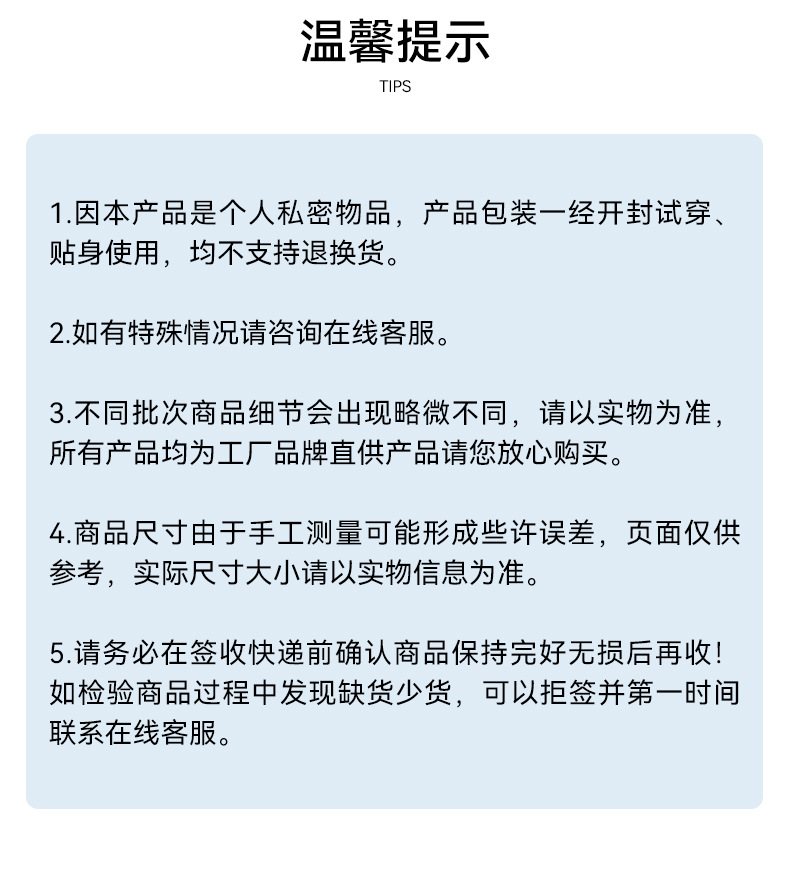 温馨提示
TIPS

1.因本产品是个人私密物品，产品包装一经开封试穿、贴身使用，均不支持退换货。

2.如有特殊情况请咨询在线客服。

3.不同批次商品细节会出现略微不同，请以实物为准，所有产品均为工厂品牌直供产品请您放心购买。

4.商品尺寸由于手工测量可能形成些许误差，页面仅供参考，实际尺寸大小请以实物信息为准。

5.请务必在签收快递前确认商品保持完好无损后再收！如检验商品过程中发现缺货少货，可以拒签并第一时间联系在线客服。